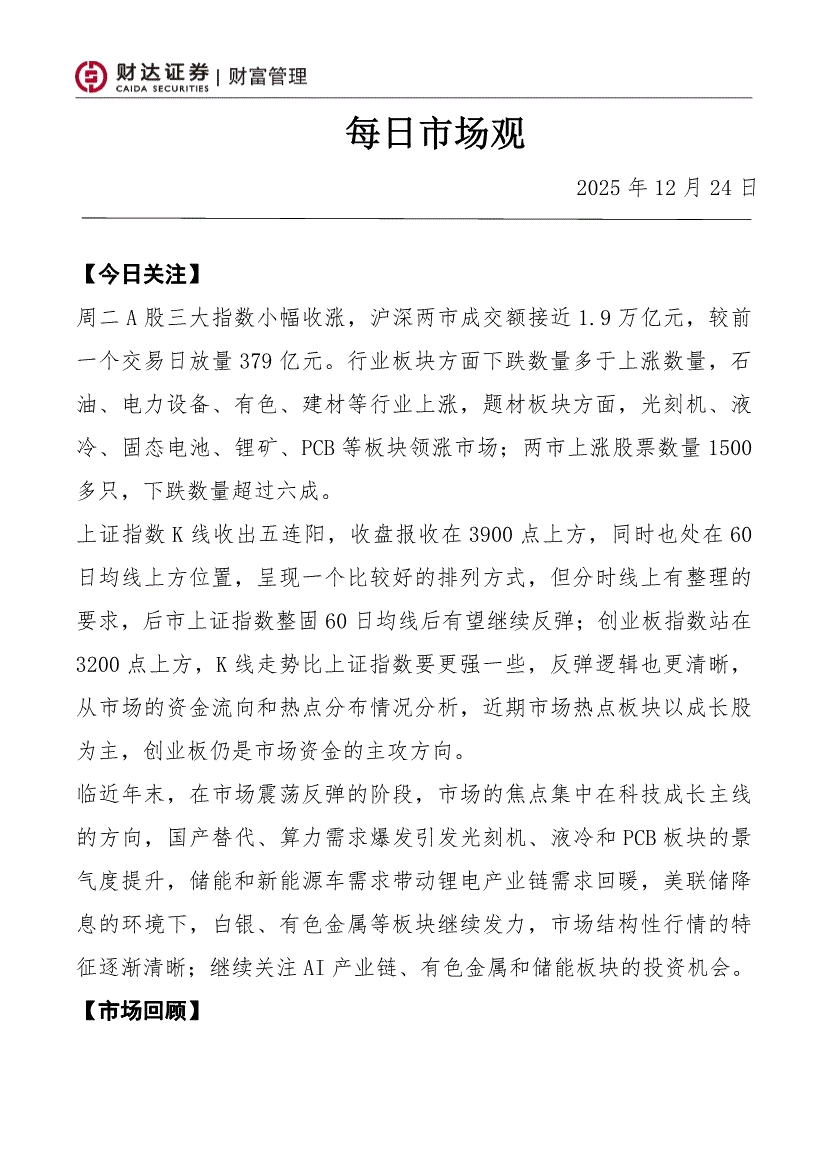 财达证券 | 财富管理
CAIDA SECURITIES

每日市场观

2025 年 12 月 24 日

【今日关注】

周二 A 股三大指数小幅收涨，沪深两市成交额接近 1.9 万亿元，较前一个交易日放量 379 亿元。行业板块方面下跌数量多于上涨数量，石油、电力设备、有色、建材等行业上涨，题材板块方面，光刻机、液冷、固态电池、锂矿、PCB 等板块领涨市场；两市上涨股票数量 1500 多只，下跌数量超过六成。

上证指数 K 线收出五连阳，收盘报收在 3900 点上方，同时也处在 60 日均线上方位置，呈现一个比较好的排列方式，但分时线上有整理的要求，后市上证指数整固 60 日均线后有望继续反弹；创业板指数站在 3200 点上方，K 线走势比上证指数要更强一些，反弹逻辑也更清晰，从市场的资金流向和热点分布情况分析，近期市场热点板块以成长股为主，创业板仍是市场资金的主攻方向。

临近年末，在市场震荡反弹的阶段，市场的焦点集中在科技成长主线的方向，国产替代、算力需求爆发引发光刻机、液冷和 PCB 板块的景气度提升，储能和新能源车需求带动锂电产业链需求回暖，美联储降息的环境下，白银、有色金属等板块继续发力，市场结构性行情的特征逐渐清晰；继续关注 AI 产业链、有色金属和储能板块的投资机会。

【市场回顾】